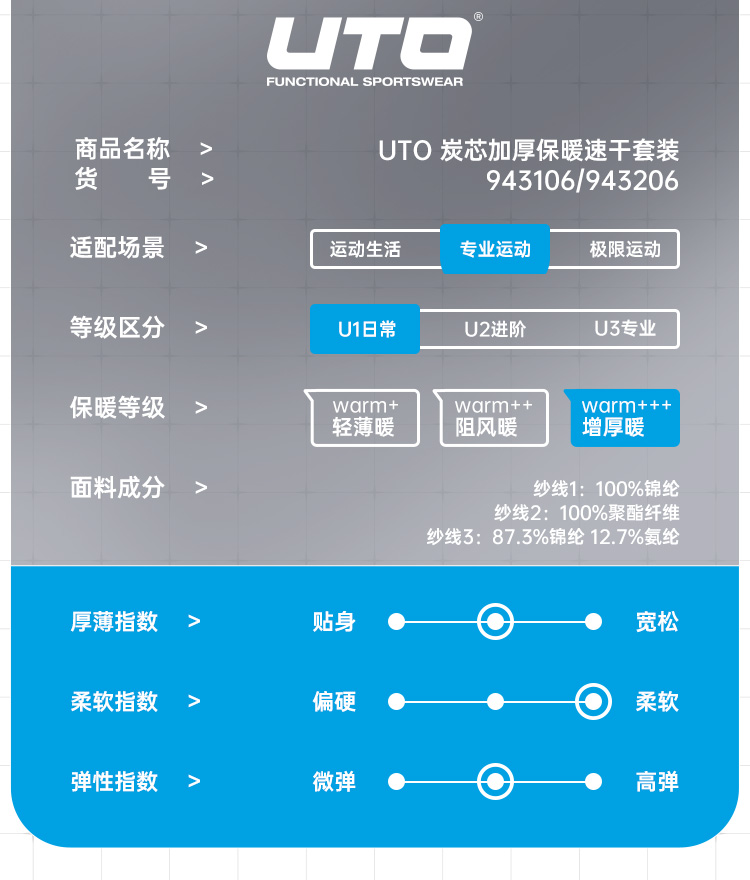 UTO®
FUNCTIONAL SPORTSWEAR

商品名称 > UTO 炭芯加厚保暖速干套装
货　　号 > 943106/943206

适配场景 > 运动生活 专业运动 极限运动

等级区分 > U1日常 U2进阶 U3专业

保暖等级 > warm+ 轻薄暖 warm++ 阻风暖 warm+++ 增厚暖

面料成分 >
纱线1：100%锦纶
纱线2：100%聚酯纤维
纱线3：87.3%锦纶 12.7%氨纶

厚薄指数 > 贴身 宽松

柔软指数 > 偏硬 柔软

弹性指数 > 微弹 高弹